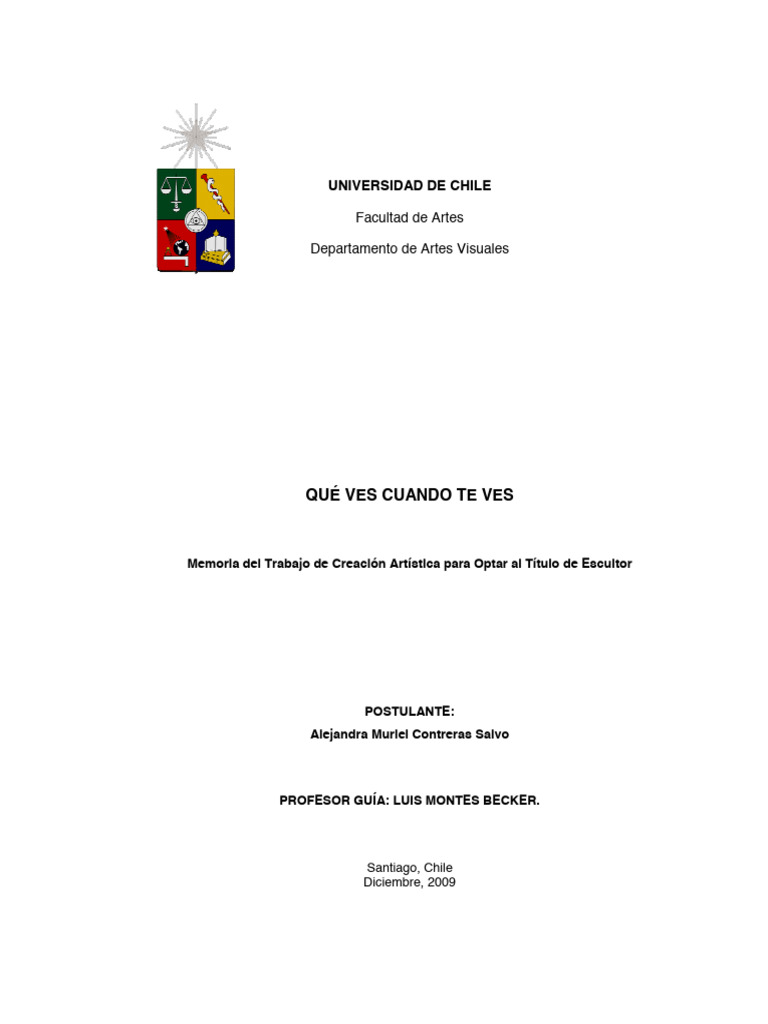 UNIVERSIDAD DE CHILE

Facultad de Artes

Departamento de Artes Visuales

QUÉ VES CUANDO TE VES

Memoria del Trabajo de Creación Artística para Optar al Título de Escultor

POSTULANTE:

Alejandra Muriel Contreras Salvo

PROFESOR GUÍA: LUIS MONTES BECKER.

Santiago, Chile
Diciembre, 2009